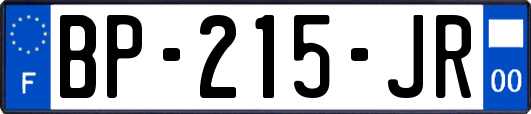 F
BP-215-JR
00